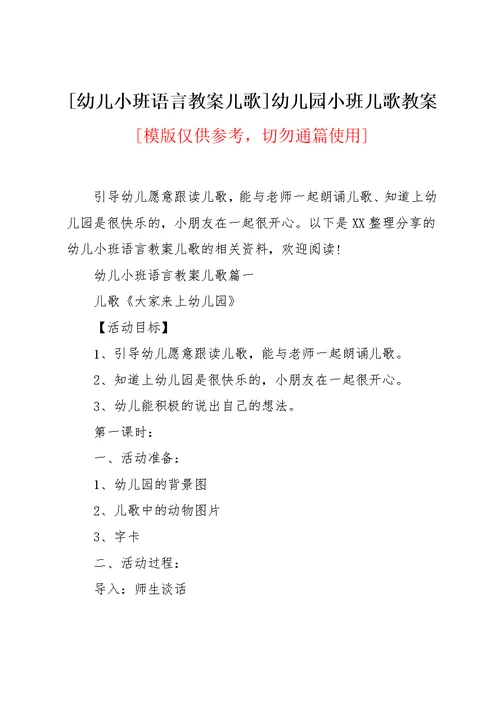 [幼儿小班语言教案儿歌]幼儿园小班儿歌教案

[模版仅供参考，切勿通篇使用]

引导幼儿愿意跟读儿歌，能与老师一起朗诵儿歌、知道上幼儿园是很快乐的，小朋友在一起很开心。以下是XX整理分享的幼儿小班语言教案儿歌的相关资料，欢迎阅读！

幼儿小班语言教案儿歌篇一

儿歌《大家来上幼儿园》

【活动目标】

1、引导幼儿愿意跟读儿歌，能与老师一起朗诵儿歌。

2、知道上幼儿园是很快乐的，小朋友在一起很开心。

3、幼儿能积极的说出自己的想法。

第一课时：

一、活动准备：

1、幼儿园的背景图

2、儿歌中的动物图片

3、字卡

二、活动过程：

导入：师生谈话